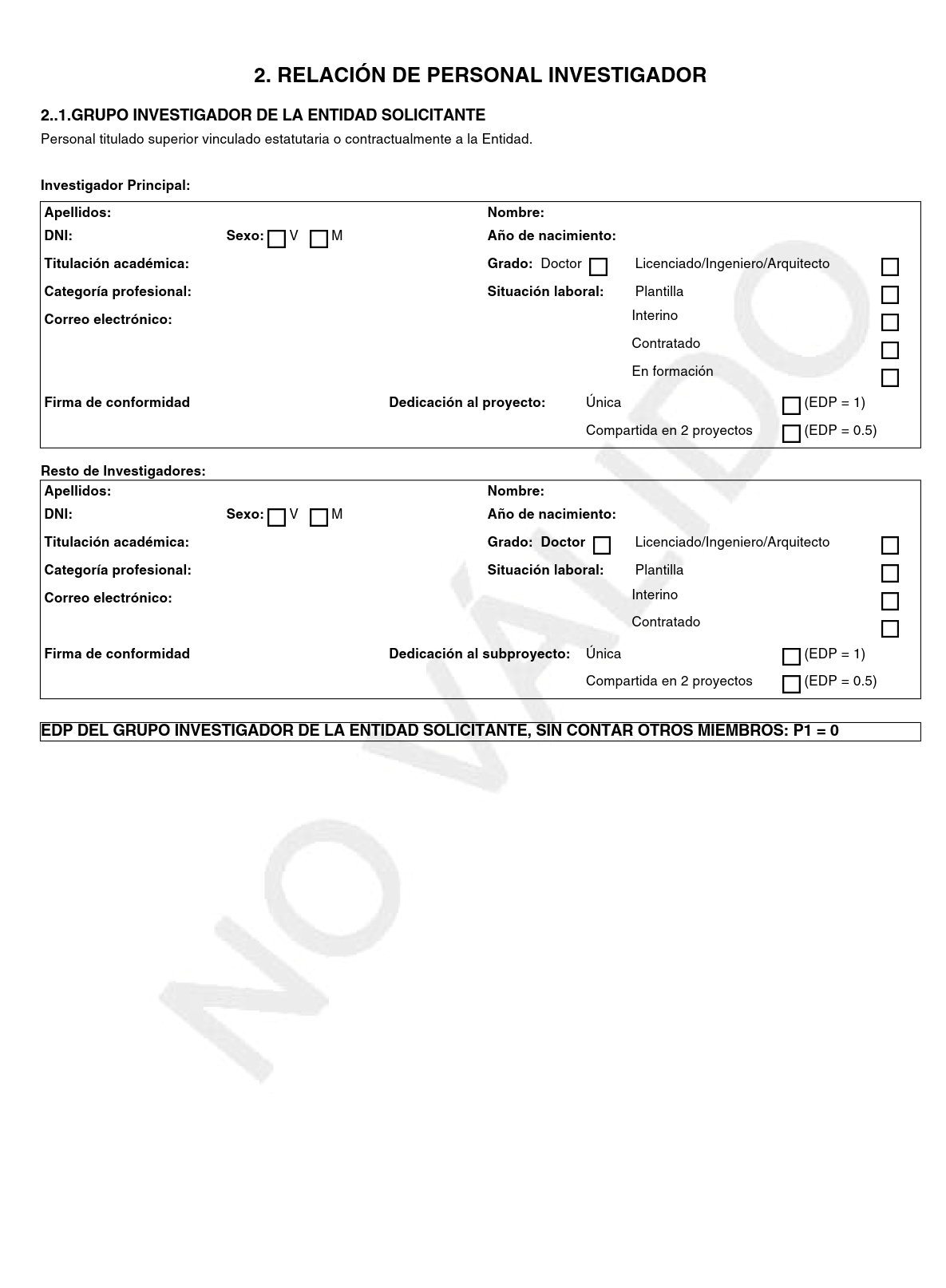 2. RELACIÓN DE PERSONAL INVESTIGADOR

2..1.GRUPO INVESTIGADOR DE LA ENTIDAD SOLICITANTE
Personal titulado superior vinculado estatutaria o contractualmente a la Entidad.

Investigador Principal:

Apellidos: Nombre:
DNI: Sexo: V M Año de nacimiento:
Titulación académica: Grado: Doctor Licenciado/Ingeniero/Arquitecto
Categoría profesional: Situación laboral: Plantilla
Correo electrónico: Interino
Contratado
En formación
Firma de conformidad Dedicación al proyecto: Única (EDP = 1)
Compartida en 2 proyectos (EDP = 0.5)

Resto de Investigadores:
Apellidos: Nombre:
DNI: Sexo: V M Año de nacimiento:
Titulación académica: Grado: Doctor Licenciado/Ingeniero/Arquitecto
Categoría profesional: Situación laboral: Plantilla
Correo electrónico: Interino
Contratado
Firma de conformidad Dedicación al subproyecto: Única (EDP = 1)
Compartida en 2 proyectos (EDP = 0.5)

EDP DEL GRUPO INVESTIGADOR DE LA ENTIDAD SOLICITANTE, SIN CONTAR OTROS MIEMBROS: P1 = 0

NO VÁLIDO